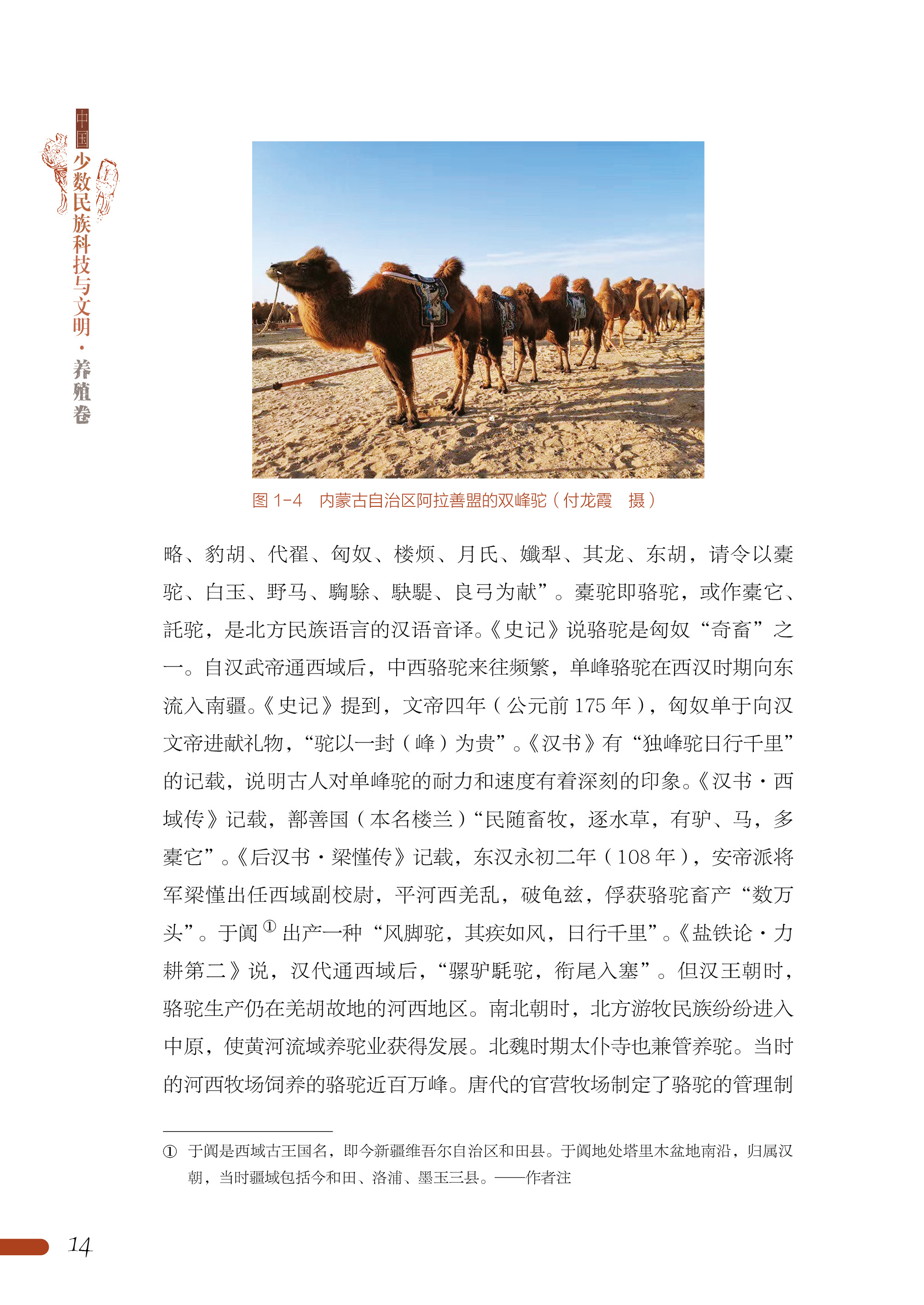 中国少数民族科技与文明·养殖卷

图 1-4　内蒙古自治区阿拉善盟的双峰驼（付龙霞　摄）

略、豹胡、代翟、匈奴、楼烦、月氏、孅犁、其龙、东胡，请令以橐驼、白玉、野马、騊駼、駃騠、良弓为献”。橐驼即骆驼，或作橐它、託驼，是北方民族语言的汉语音译。《史记》说骆驼是匈奴“奇畜”之一。自汉武帝通西域后，中西骆驼来往频繁，单峰骆驼在西汉时期向东流入南疆。《史记》提到，文帝四年（公元前 175 年），匈奴单于向汉文帝进献礼物，“驼以一封（峰）为贵”。《汉书》有“独峰驼日行千里”的记载，说明古人对单峰驼的耐力和速度有着深刻的印象。《汉书·西域传》记载，鄯善国（本名楼兰）“民随畜牧，逐水草，有驴、马，多橐它”。《后汉书·梁慬传》记载，东汉永初二年（108 年），安帝派将军梁慬出任西域副校尉，平河西羌乱，破龟兹，俘获骆驼畜产“数万头”。于阗$^{①}$出产一种“风脚驼，其疾如风，日行千里”。《盐铁论·力耕第二》说，汉代通西域后，“骡驴馲驼，衔尾入塞”。但汉王朝时，骆驼生产仍在羌胡故地的河西地区。南北朝时，北方游牧民族纷纷进入中原，使黄河流域养驼业获得发展。北魏时期太仆寺也兼管养驼。当时的河西牧场饲养的骆驼近百万峰。唐代的官营牧场制定了骆驼的管理制

① 于阗是西域古王国名，即今新疆维吾尔自治区和田县。于阗地处塔里木盆地南沿，归属汉朝，当时疆域包括今和田、洛浦、墨玉三县。——作者注

14